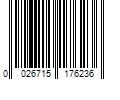 0 026715 176236